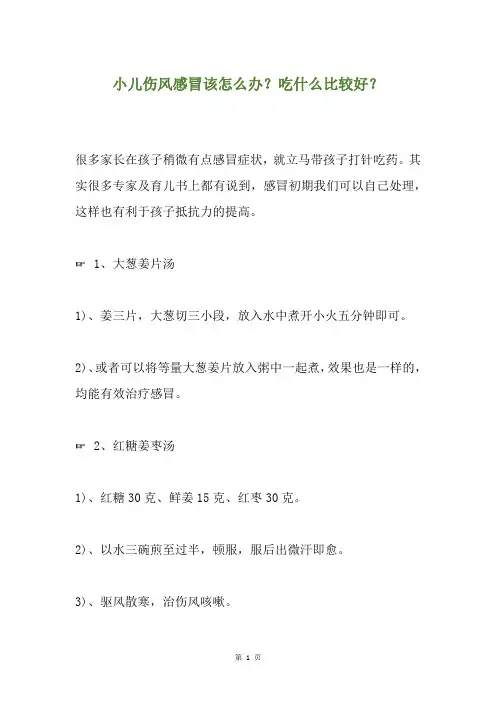 小儿伤风感冒该怎么办？吃什么比较好？

很多家长在孩子稍微有点感冒症状，就立马带孩子打针吃药。其实很多专家及育儿书上都有说到，感冒初期我们可以自己处理，这样也有利于孩子抵抗力的提高。

☞ 1、大葱姜片汤

1)、姜三片，大葱切三小段，放入水中煮开小火五分钟即可。

2)、或者可以将等量大葱姜片放入粥中一起煮，效果也是一样的，均能有效治疗感冒。

☞ 2、红糖姜枣汤

1)、红糖 30 克、鲜姜 15 克、红枣 30 克。

2)、以水三碗煎至过半，顿服，服后出微汗即愈。

3)、驱风散寒，治伤风咳嗽。

第 1 页